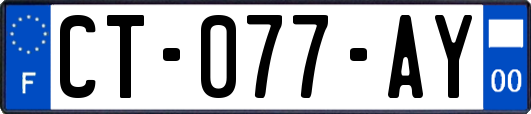 F
CT-077-AY
00